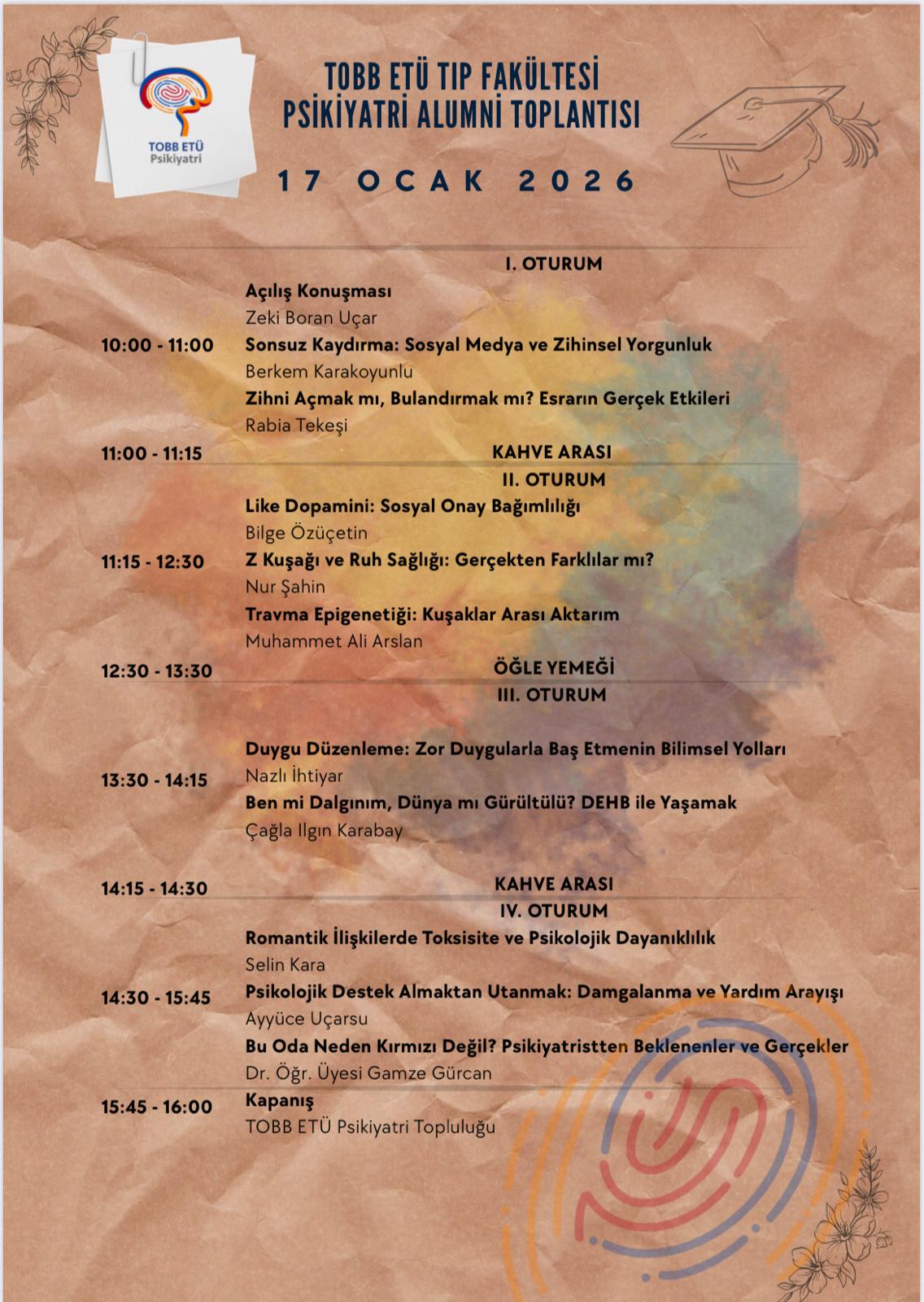 TOBB ETÜ
Psikiyatri

TOBB ETÜ TIP FAKÜLTESİ
PSİKİYATRİ ALUMNİ TOPLANTISI

17 OCAK 2026

I. OTURUM

10:00 - 11:00
Açılış Konuşması
Zeki Boran Uçar
Sonsuz Kaydırma: Sosyal Medya ve Zihinsel Yorgunluk
Berkem Karakoyunlu
Zihni Açmak mı, Bulandırmak mı? Esrarın Gerçek Etkileri
Rabia Tekeşi

11:00 - 11:15
KAHVE ARASI

II. OTURUM

11:15 - 12:30
Like Dopamini: Sosyal Onay Bağımlılığı
Bilge Özüçetin
Z Kuşağı ve Ruh Sağlığı: Gerçekten Farklılar mı?
Nur Şahin
Travma Epigenetiği: Kuşaklar Arası Aktarım
Muhammet Ali Arslan

12:30 - 13:30
ÖĞLE YEMEĞİ

III. OTURUM

13:30 - 14:15
Duygu Düzenleme: Zor Duygularla Baş Etmenin Bilimsel Yolları
Nazlı İhtiyar
Ben mi Dalgınım, Dünya mı Gürültülü? DEHB ile Yaşamak
Çağla Ilgın Karabay

14:15 - 14:30
KAHVE ARASI

IV. OTURUM

14:30 - 15:45
Romantik İlişkilerde Toksisite ve Psikolojik Dayanıklılık
Selin Kara
Psikolojik Destek Almaktan Utanmak: Damgalanma ve Yardım Arayışı
Ayyüce Uçarsu
Bu Oda Neden Kırmızı Değil? Psikiyatristten Beklenenler ve Gerçekler
Dr. Öğr. Üyesi Gamze Gürcan

15:45 - 16:00
Kapanış
TOBB ETÜ Psikiyatri Topluluğu